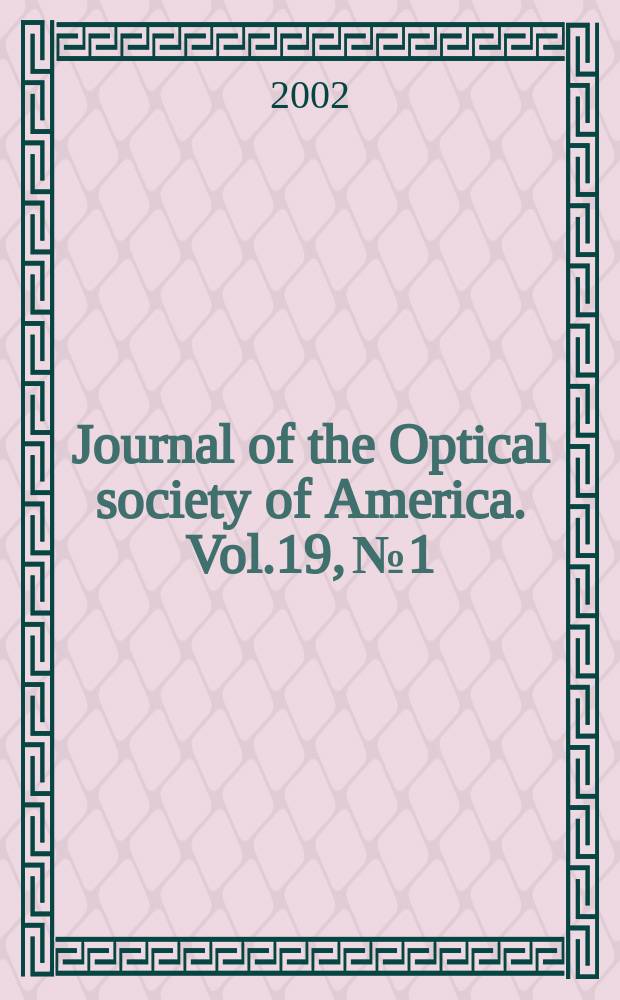 2002

Journal of the Optical society of America. Vol.19, № 1